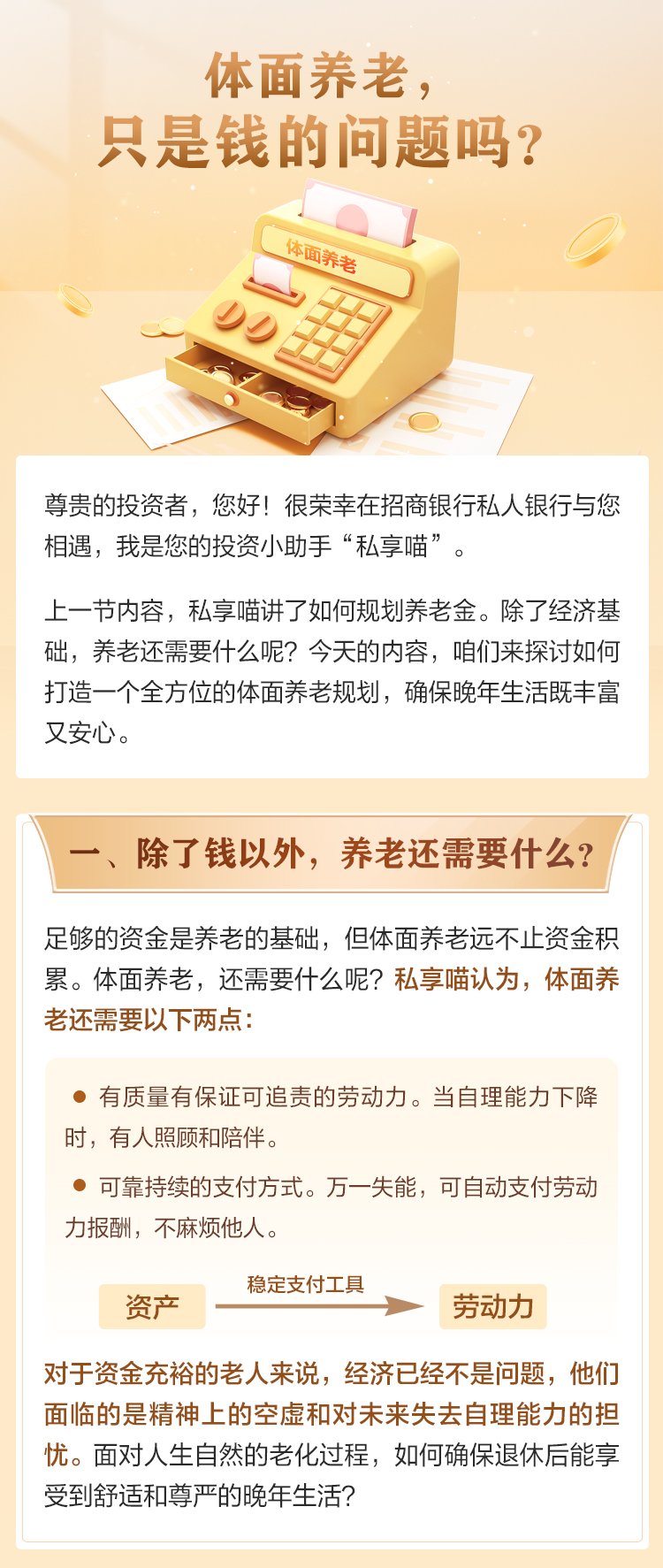 体面养老，
只是钱的问题吗？

体面养老

尊贵的投资者，您好！很荣幸在招商银行私人银行与您相遇，我是您的投资小助手“私享喵”。

上一节内容，私享喵讲了如何规划养老金。除了经济基础，养老还需要什么呢？今天的内容，咱们来探讨如何打造一个全方位的体面养老规划，确保晚年生活既丰富又安心。

一、除了钱以外，养老还需要什么？

足够的资金是养老的基础，但体面养老远不止资金积累。体面养老，还需要什么呢？私享喵认为，体面养老还需要以下两点：

• 有质量有保证可追责的劳动力。当自理能力下降时，有人照顾和陪伴。

• 可靠持续的支付方式。万一失能，可自动支付劳动力报酬，不麻烦他人。

资产
稳定支付工具
劳动力

对于资金充裕的老人来说，经济已经不是问题，他们面临的是精神上的空虚和对未来失去自理能力的担忧。面对人生自然的老化过程，如何确保退休后能享受到舒适和尊严的晚年生活？